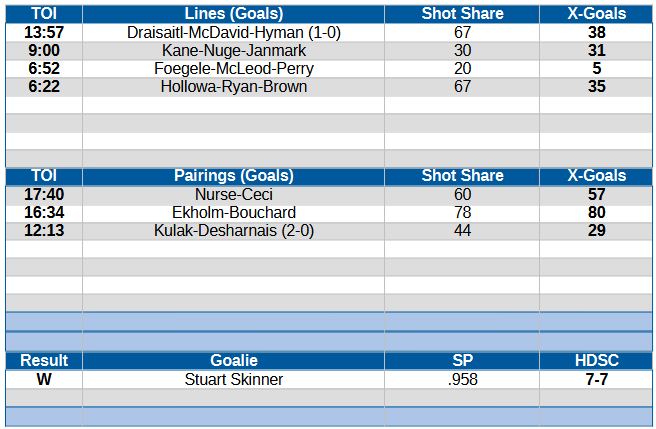 | TOI | Lines (Goals) | Shot Share | X-Goals |
|---|---|---|---|
| 13:57 | Draisaitl-McDavid-Hyman (1-0) | 67 | 38 |
| 9:00 | Kane-Nuge-Janmark | 30 | 31 |
| 6:52 | Foegele-McLeod-Perry | 20 | 5 |
| 6:22 | Hollowa-Ryan-Brown | 67 | 35 |

| TOI | Pairings (Goals) | Shot Share | X-Goals |
|---|---|---|---|
| 17:40 | Nurse-Ceci | 60 | 57 |
| 16:34 | Ekholm-Bouchard | 78 | 80 |
| 12:13 | Kulak-Desharnais (2-0) | 44 | 29 |

| Result | Goalie | SP | HDSC |
|---|---|---|---|
| W | Stuart Skinner | .958 | 7-7 |